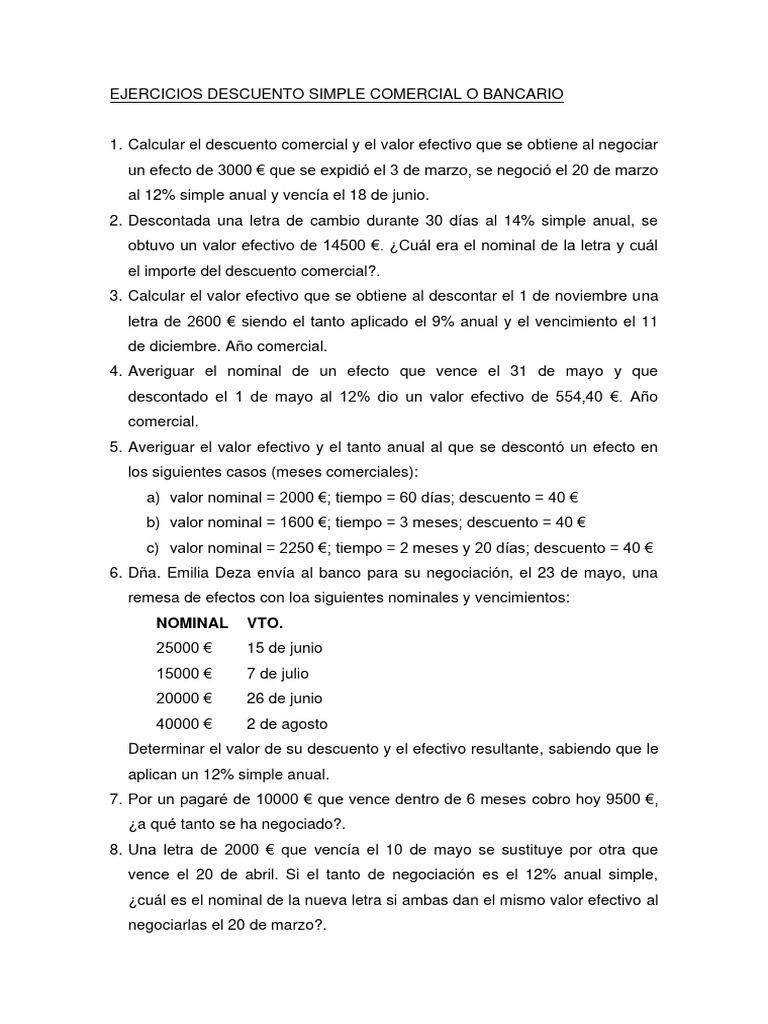 EJERCICIOS DESCUENTO SIMPLE COMERCIAL O BANCARIO

1. Calcular el descuento comercial y el valor efectivo que se obtiene al negociar un efecto de 3000 € que se expidió el 3 de marzo, se negoció el 20 de marzo al 12% simple anual y vencía el 18 de junio.
2. Descontada una letra de cambio durante 30 días al 14% simple anual, se obtuvo un valor efectivo de 14500 €. ¿Cuál era el nominal de la letra y cuál el importe del descuento comercial?.
3. Calcular el valor efectivo que se obtiene al descontar el 1 de noviembre una letra de 2600 € siendo el tanto aplicado el 9% anual y el vencimiento el 11 de diciembre. Año comercial.
4. Averiguar el nominal de un efecto que vence el 31 de mayo y que descontado el 1 de mayo al 12% dio un valor efectivo de 554,40 €. Año comercial.
5. Averiguar el valor efectivo y el tanto anual al que se descontó un efecto en los siguientes casos (meses comerciales):
a) valor nominal = 2000 €; tiempo = 60 días; descuento = 40 €
b) valor nominal = 1600 €; tiempo = 3 meses; descuento = 40 €
c) valor nominal = 2250 €; tiempo = 2 meses y 20 días; descuento = 40 €
6. Dña. Emilia Deza envía al banco para su negociación, el 23 de mayo, una remesa de efectos con loa siguientes nominales y vencimientos:

| NOMINAL | VTO. |
|---|---|
| 25000 € | 15 de junio |
| 15000 € | 7 de julio |
| 20000 € | 26 de junio |
| 40000 € | 2 de agosto |

Determinar el valor de su descuento y el efectivo resultante, sabiendo que le aplican un 12% simple anual.
7. Por un pagaré de 10000 € que vence dentro de 6 meses cobro hoy 9500 €, ¿a qué tanto se ha negociado?.
8. Una letra de 2000 € que vencía el 10 de mayo se sustituye por otra que vence el 20 de abril. Si el tanto de negociación es el 12% anual simple, ¿cuál es el nominal de la nueva letra si ambas dan el mismo valor efectivo al negociarlas el 20 de marzo?.